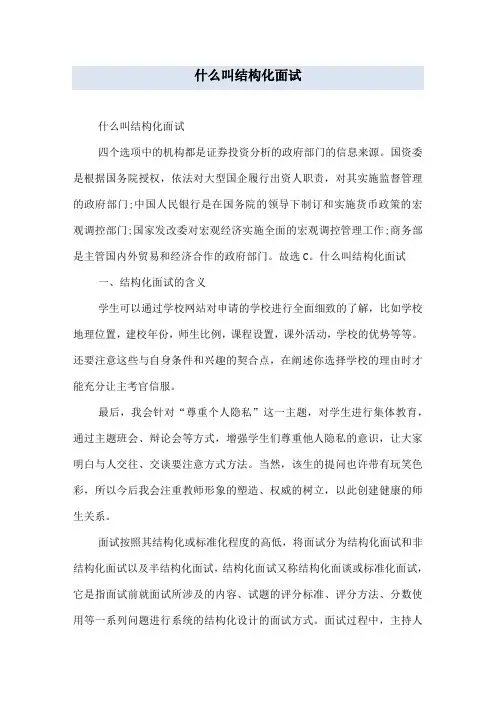 什么叫结构化面试

什么叫结构化面试

四个选项中的机构都是证券投资分析的政府部门的信息来源。国资委是根据国务院授权，依法对大型国企履行出资人职责，对其实施监督管理的政府部门;中国人民银行是在国务院的领导下制订和实施货币政策的宏观调控部门;国家发改委对宏观经济实施全面的宏观调控管理工作;商务部是主管国内外贸易和经济合作的政府部门。故选C。什么叫结构化面试

一、结构化面试的含义

学生可以通过学校网站对申请的学校进行全面细致的了解，比如学校地理位置，建校年份，师生比例，课程设置，课外活动，学校的优势等等。还要注意这些与自身条件和兴趣的契合点，在阐述你选择学校的理由时才能充分让主考官信服。

最后，我会针对“尊重个人隐私”这一主题，对学生进行集体教育，通过主题班会、辩论会等方式，增强学生们尊重他人隐私的意识，让大家明白与人交往、交谈要注意方式方法。当然，该生的提问也许带有玩笑色彩，所以今后我会注重教师形象的塑造、权威的树立，以此创建健康的师生关系。

面试按照其结构化或标准化程度的高低，将面试分为结构化面试和非结构化面试以及半结构化面试，结构化面试又称结构化面谈或标准化面试，它是指面试前就面试所涉及的内容、试题的评分标准、评分方法、分数使用等一系列问题进行系统的结构化设计的面试方式。面试过程中，主持人